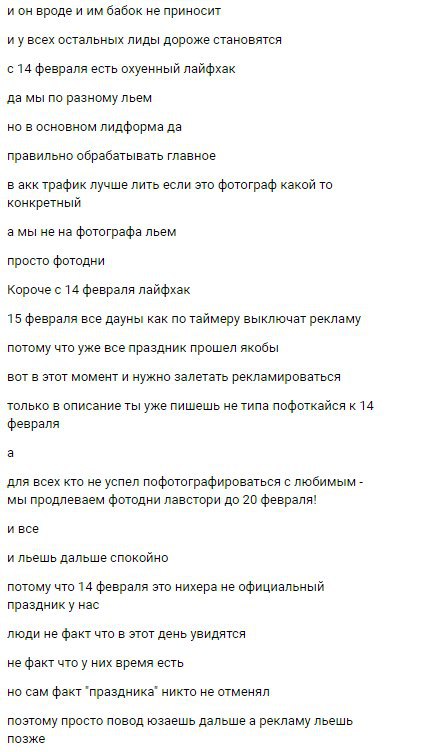 и он вроде и им бабок не приносит

и у всех остальных лиды дороже становятся

с 14 февраля есть охуенный лайфхак

да мы по разному льем

но в основном лидформа да

правильно обрабатывать главное

в акк трафик лучше лить если это фотограф какой то конкретный

а мы не на фотографа льем

просто фотодни

Короче с 14 февраля лайфхак

15 февраля все дауны как по таймеру выключат рекламу

потому что уже все праздник прошел якобы

вот в этот момент и нужно залетать рекламироваться

только в описание ты уже пишешь не типа пофоткайся к 14 февраля

а

для всех кто не успел пофотографироваться с любимым - мы продлеваем фотодни лавстори до 20 февраля!

и все

и льешь дальше спокойно

потому что 14 февраля это нихера не официальный праздник у нас

люди не факт что в этот день увидятся

не факт что у них время есть

но сам факт "праздника" никто не отменял

поэтому просто повод юзаешь дальше а рекламу льешь позже